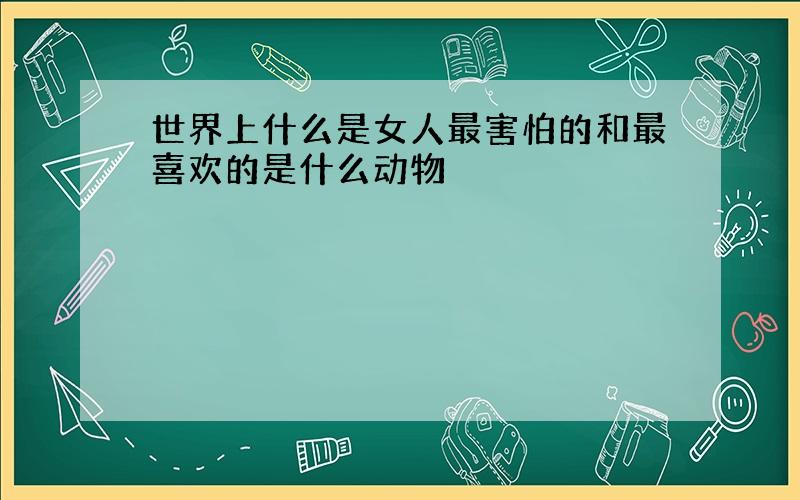 世界上什么是女人最害怕的和最喜欢的是什么动物